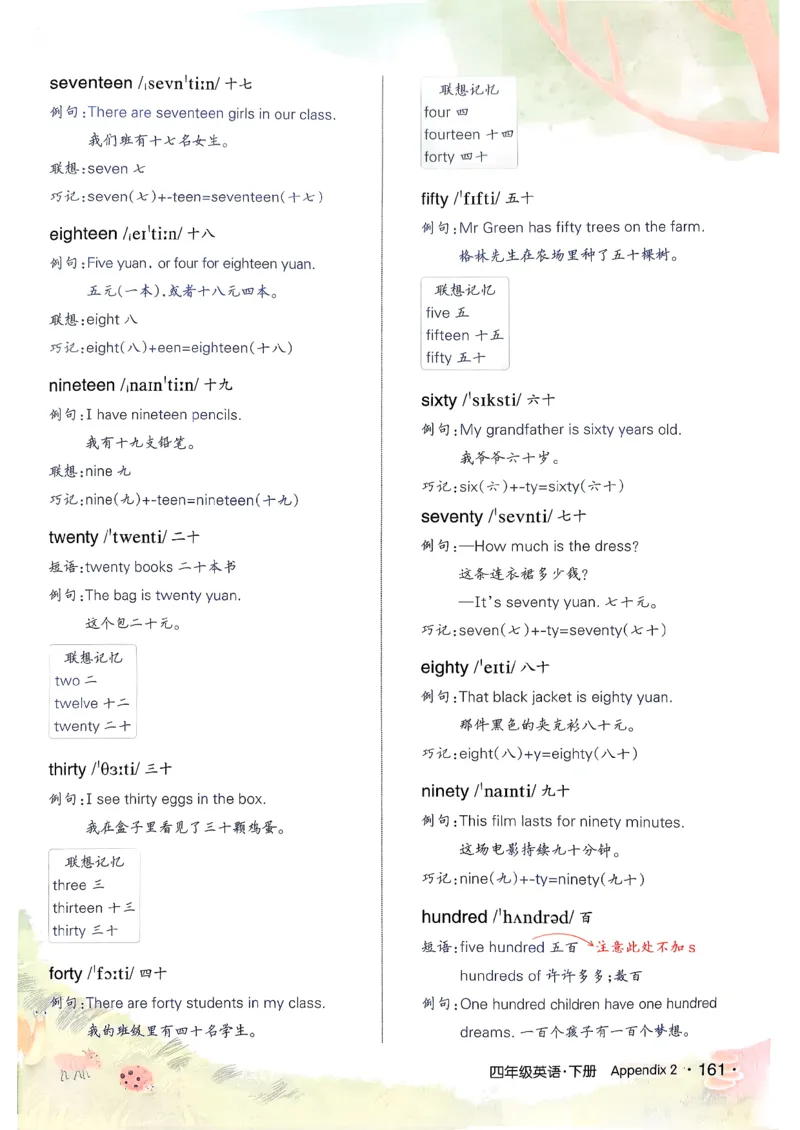 seventeen /ˌsevnˈtiːn/ 十七

例句：There are seventeen girls in our class.

我们班有十七名女生。

联想：seven 七

巧记：seven(七)+-teen=seventeen(十七)

eighteen /ˌeɪˈtiːn/ 十八

例句：Five yuan, or four for eighteen yuan.

五元(一本)，或者十八元四本。

联想：eight 八

巧记：eight(八)+een=eighteen(十八)

nineteen /ˌnaɪnˈtiːn/ 十九

例句：I have nineteen pencils.

我有十九支铅笔。

联想：nine 九

巧记：nine(九)+-teen=nineteen(十九)

twenty /ˈtwenti/ 二十

短语：twenty books 二十本书

例句：The bag is twenty yuan.

这个包二十元。

联想记忆
two 二
twelve 十二
twenty 二十

thirty /ˈθɜːti/ 三十

例句：I see thirty eggs in the box.

我在盒子里看见了三十颗鸡蛋。

联想记忆
three 三
thirteen 十三
thirty 三十

forty /ˈfɔːti/ 四十

例句：There are forty students in my class.

我的班级里有四十名学生。

联想记忆
four 四
fourteen 十四
forty 四十

fifty /ˈfɪfti/ 五十

例句：Mr Green has fifty trees on the farm.

格林先生在农场里种了五十棵树。

联想记忆
five 五
fifteen 十五
fifty 五十

sixty /ˈsɪksti/ 六十

例句：My grandfather is sixty years old.

我爷爷六十岁。

巧记：six(六)+-ty=sixty(六十)

seventy /ˈsevnti/ 七十

例句：—How much is the dress?

这条连衣裙多少钱？

—It's seventy yuan. 七十元。

巧记：seven(七)+-ty=seventy(七十)

eighty /ˈeɪti/ 八十

例句：That black jacket is eighty yuan.

那件黑色的夹克衫八十元。

巧记：eight(八)+y=eighty(八十)

ninety /ˈnaɪnti/ 九十

例句：This film lasts for ninety minutes.

这场电影持续九十分钟。

巧记：nine(九)+-ty=ninety(九十)

hundred /ˈhʌndrəd/ 百

短语：five hundred 五百 注意此处不加 s

hundreds of 许许多多；数百

例句：One hundred children have one hundred dreams. 一百个孩子有一百个梦想。

四年级英语·下册 Appendix 2 · 161 ·